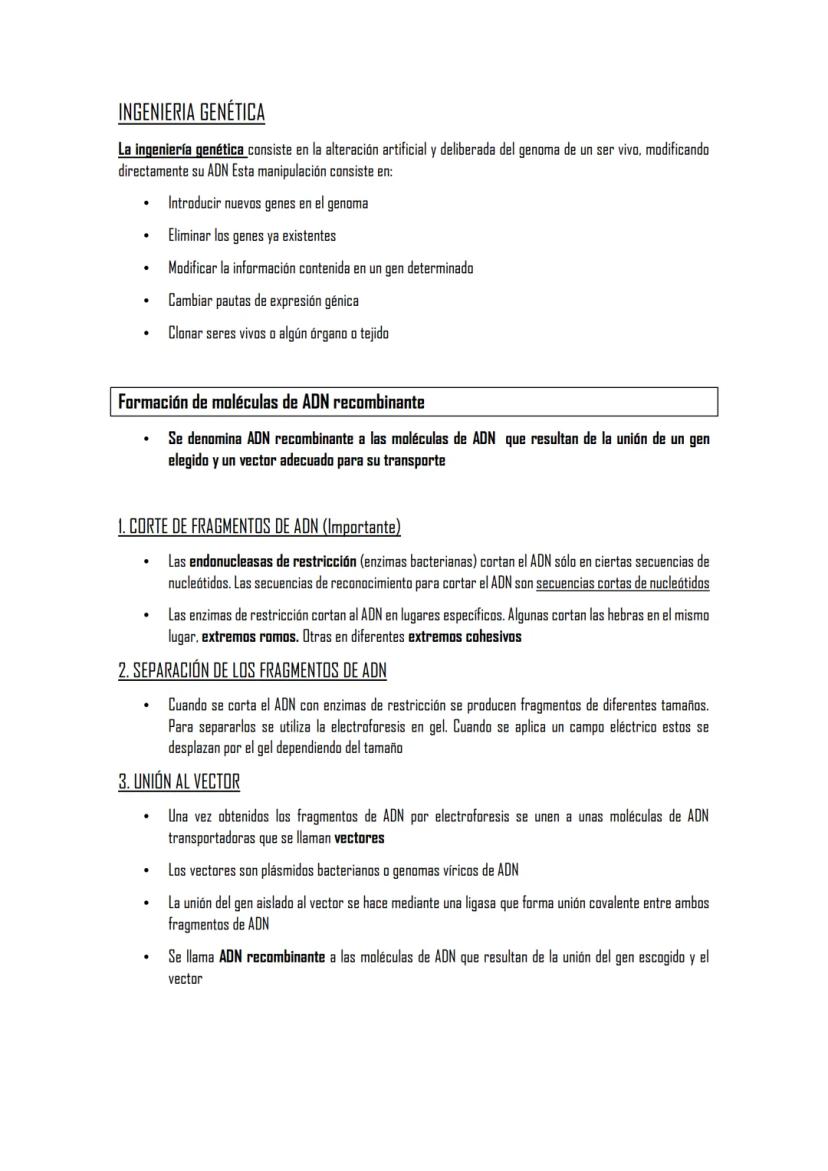 INGENIERIA GENÉTICA

La ingeniería genética consiste en la alteración artificial y deliberada del genoma de un ser vivo, modificando directamente su ADN Esta manipulación consiste en:

• Introducir nuevos genes en el genoma
• Eliminar los genes ya existentes
• Modificar la información contenida en un gen determinado
• Cambiar pautas de expresión génica
• Clonar seres vivos o algún órgano o tejido

Formación de moléculas de ADN recombinante

• Se denomina ADN recombinante a las moléculas de ADN que resultan de la unión de un gen elegido y un vector adecuado para su transporte

1. CORTE DE FRAGMENTOS DE ADN (Importante)

• Las endonucleasas de restricción (enzimas bacterianas) cortan el ADN sólo en ciertas secuencias de nucleótidos. Las secuencias de reconocimiento para cortar el ADN son secuencias cortas de nucleótidos
• Las enzimas de restricción cortan al ADN en lugares específicos. Algunas cortan las hebras en el mismo lugar, extremos romos. Otras en diferentes extremos cohesivos

2. SEPARACIÓN DE LOS FRAGMENTOS DE ADN

• Cuando se corta el ADN con enzimas de restricción se producen fragmentos de diferentes tamaños. Para separarlos se utiliza la electroforesis en gel. Cuando se aplica un campo eléctrico estos se desplazan por el gel dependiendo del tamaño

3. UNIÓN AL VECTOR

• Una vez obtenidos los fragmentos de ADN por electroforesis se unen a unas moléculas de ADN transportadoras que se llaman vectores
• Los vectores son plásmidos bacterianos o genomas víricos de ADN
• La unión del gen aislado al vector se hace mediante una ligasa que forma unión covalente entre ambos fragmentos de ADN
• Se llama ADN recombinante a las moléculas de ADN que resultan de la unión del gen escogido y el vector